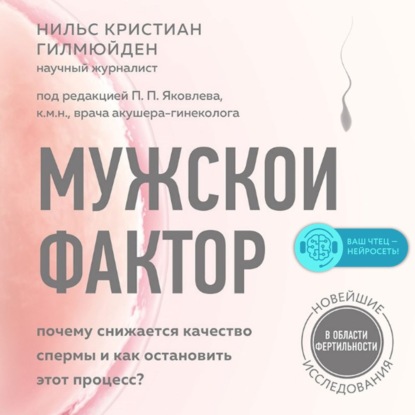 НИЛЬС КРИСТИАН ГИЛМЮЙДЕН
научный журналист

под редакцией П. П. Яковлева, к.м.н., врача акушера-гинеколога

МУЖСКОЙ ФАКТОР

ВАШ ЧТЕЦ — НЕЙРОСЕТЬ!

почему снижается качество спермы и как остановить этот процесс?

НОВЕЙШИЕ
В ОБЛАСТИ ФЕРТИЛЬНОСТИ
ИССЛЕДОВАНИЯ